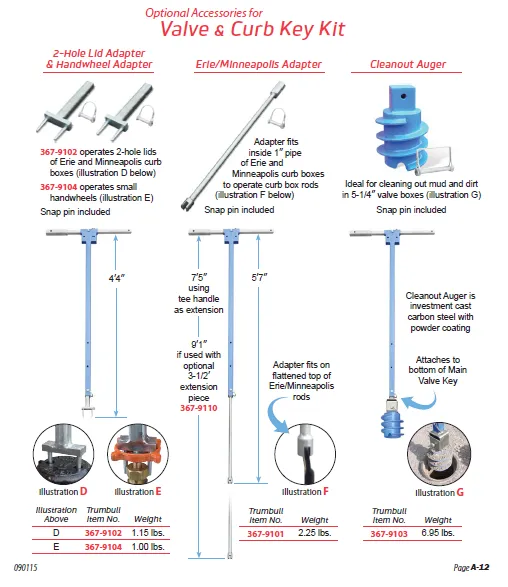 Optional Accessories for
Valve & Curb Key Kit

2-Hole Lid Adapter & Handwheel Adapter

367-9102 operates 2-hole lids of Erie and Minneapolis curb boxes (illustration D below)

367-9104 operates small handwheels (illustration E)

Snap pin included

4'4"

Illustration D

Illustration E

| Illustration Above | Trumbull Item No. | Weight |
|---|---|---|
| D | 367-9102 | 1.15 lbs. |
| E | 367-9104 | 1.00 lbs. |

Erie/Minneapolis Adapter

Adapter fits inside 1" pipe of Erie and Minneapolis curb boxes to operate curb box rods (illustration F below)

Snap pin included

7'5" using tee handle as extension

9'1" if used with optional 3-1/2' extension piece 367-9110

5'7"

Adapter fits on flattened top of Erie/Minneapolis rods

Illustration F

| Trumbull Item No. | Weight |
|---|---|
| 367-9101 | 2.25 lbs. |

Cleanout Auger

Ideal for cleaning out mud and dirt in 5-1/4" valve boxes (illustration G)

Snap pin included

Cleanout Auger is investment cast carbon steel with powder coating

Attaches to bottom of Main Valve Key

Illustration G

| Trumbull Item No. | Weight |
|---|---|
| 367-9103 | 6.95 lbs. |

090115

Page A-12